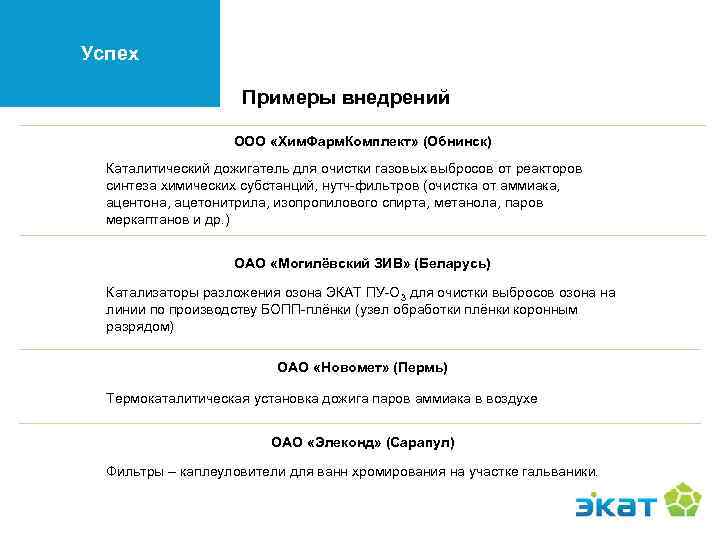 Успех

Примеры внедрений

ООО «ХимФармКомплект» (Обнинск)

Каталитический дожигатель для очистки газовых выбросов от реакторов синтеза химических субстанций, нутч-фильтров (очистка от аммиака, ацентона, ацетонитрила, изопропилового спирта, метанола, паров меркаптанов и др.)

ОАО «Могилёвский ЗИВ» (Беларусь)

Катализаторы разложения озона ЭКАТ ПУ-$O_3$ для очистки выбросов озона на линии по производству БОПП-плёнки (узел обработки плёнки коронным разрядом)

ОАО «Новомет» (Пермь)

Термокаталитическая установка дожига паров аммиака в воздухе

ОАО «Элеконд» (Сарапул)

Фильтры – каплеуловители для ванн хромирования на участке гальваники.

ЭКАТ